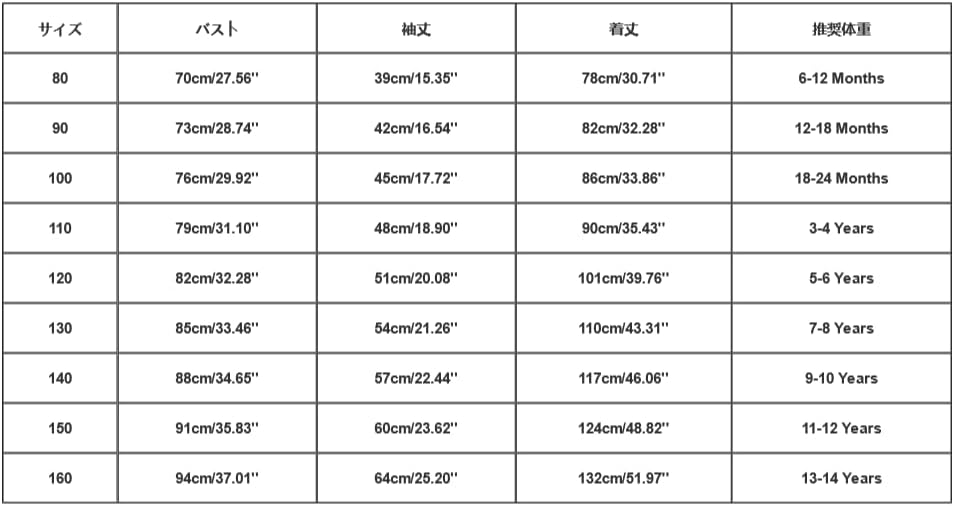 | サイズ | バスト | 袖丈 | 着丈 | 推奨体重 |
|---|---|---|---|---|
| 80 | 70cm/27.56'' | 39cm/15.35'' | 78cm/30.71'' | 6-12 Months |
| 90 | 73cm/28.74'' | 42cm/16.54'' | 82cm/32.28'' | 12-18 Months |
| 100 | 76cm/29.92'' | 45cm/17.72'' | 86cm/33.86'' | 18-24 Months |
| 110 | 79cm/31.10'' | 48cm/18.90'' | 90cm/35.43'' | 3-4 Years |
| 120 | 82cm/32.28'' | 51cm/20.08'' | 101cm/39.76'' | 5-6 Years |
| 130 | 85cm/33.46'' | 54cm/21.26'' | 110cm/43.31'' | 7-8 Years |
| 140 | 88cm/34.65'' | 57cm/22.44'' | 117cm/46.06'' | 9-10 Years |
| 150 | 91cm/35.83'' | 60cm/23.62'' | 124cm/48.82'' | 11-12 Years |
| 160 | 94cm/37.01'' | 64cm/25.20'' | 132cm/51.97'' | 13-14 Years |